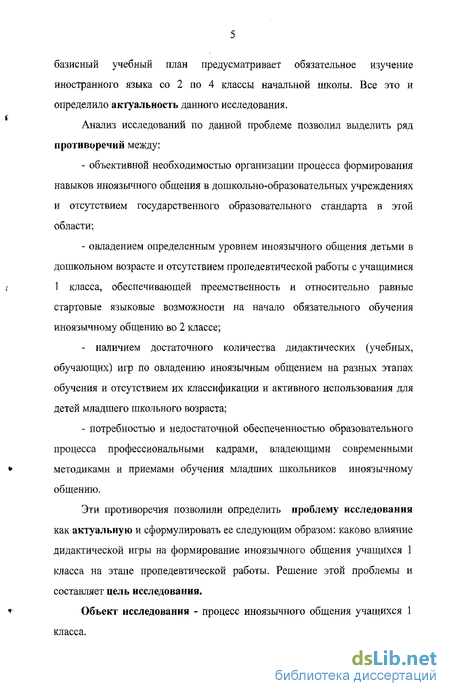 5

базисный учебный план предусматривает обязательное изучение иностранного языка со 2 по 4 классы начальной школы. Все это и определило актуальность данного исследования.

Анализ исследований по данной проблеме позволил выделить ряд противоречий между:

- объективной необходимостью организации процесса формирования навыков иноязычного общения в дошкольно-образовательных учреждениях и отсутствием государственного образовательного стандарта в этой области;

- овладением определенным уровнем иноязычного общения детьми в дошкольном возрасте и отсутствием пропедевтической работы с учащимися 1 класса, обеспечивающей преемственность и относительно равные стартовые языковые возможности на начало обязательного обучения иноязычному общению во 2 классе;

- наличием достаточного количества дидактических (учебных, обучающих) игр по овладению иноязычным общением на разных этапах обучения и отсутствием их классификации и активного использования для детей младшего школьного возраста;

- потребностью и недостаточной обеспеченностью образовательного процесса профессиональными кадрами, владеющими современными методиками и приемами обучения младших школьников иноязычному общению.

Эти противоречия позволили определить проблему исследования как актуальную и сформулировать ее следующим образом: каково влияние дидактической игры на формирование иноязычного общения учащихся 1 класса на этапе пропедевтической работы. Решение этой проблемы и составляет цель исследования.

Объект исследования - процесс иноязычного общения учащихся 1 класса.

dsLib.net
библиотека диссертаций